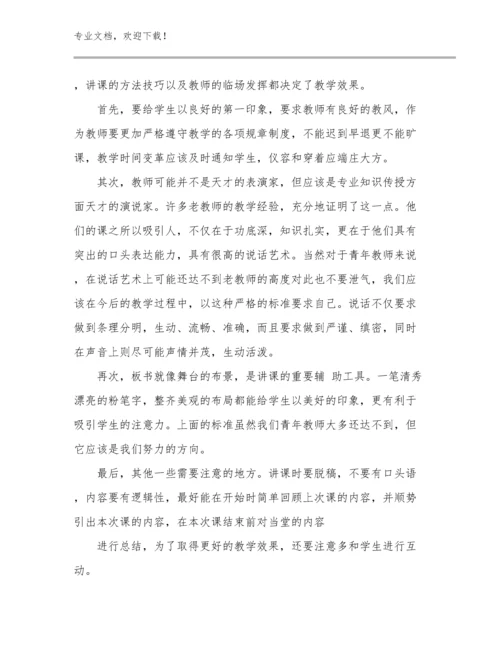 专业文档，欢迎下载！

，讲课的方法技巧以及教师的临场发挥都决定了教学效果。

首先，要给学生以良好的第一印象，要求教师有良好的教风，作为教师要更加严格遵守教学的各项规章制度，不能迟到早退更不能旷课，教学时间变革应该及时通知学生，仪容和穿着应端庄大方。

其次，教师可能并不是天才的表演家，但应该是专业知识传授方面天才的演说家。许多老教师的教学经验，充分地证明了这一点。他们的课之所以吸引人，不仅在于功底深，知识扎实，更在于他们具有突出的口头表达能力，具有很高的说话艺术。当然对于青年教师来说，在说话艺术上可能还达不到老教师的高度对此也不要泄气，我们应该在今后的教学过程中，以这种严格的标准要求自己。说话不仅要求做到条理分明，生动、流畅、准确，而且要求做到严谨、缜密，同时在声音上则尽可能声情并茂，生动活泼。

再次，板书就像舞台的布景，是讲课的重要辅 助工具。一笔清秀漂亮的粉笔字，整齐美观的布局都能给学生以美好的印象，更有利于吸引学生的注意力。上面的标准虽然我们青年教师大多还达不到，但它应该是我们努力的方向。

最后，其他一些需要注意的地方。讲课时要脱稿，不要有口头语，内容要有逻辑性，最好能在开始时简单回顾上次课的内容，并顺势引出本次课的内容，在本次课结束前对当堂的内容

进行总结，为了取得更好的教学效果，还要注意多和学生进行互动。